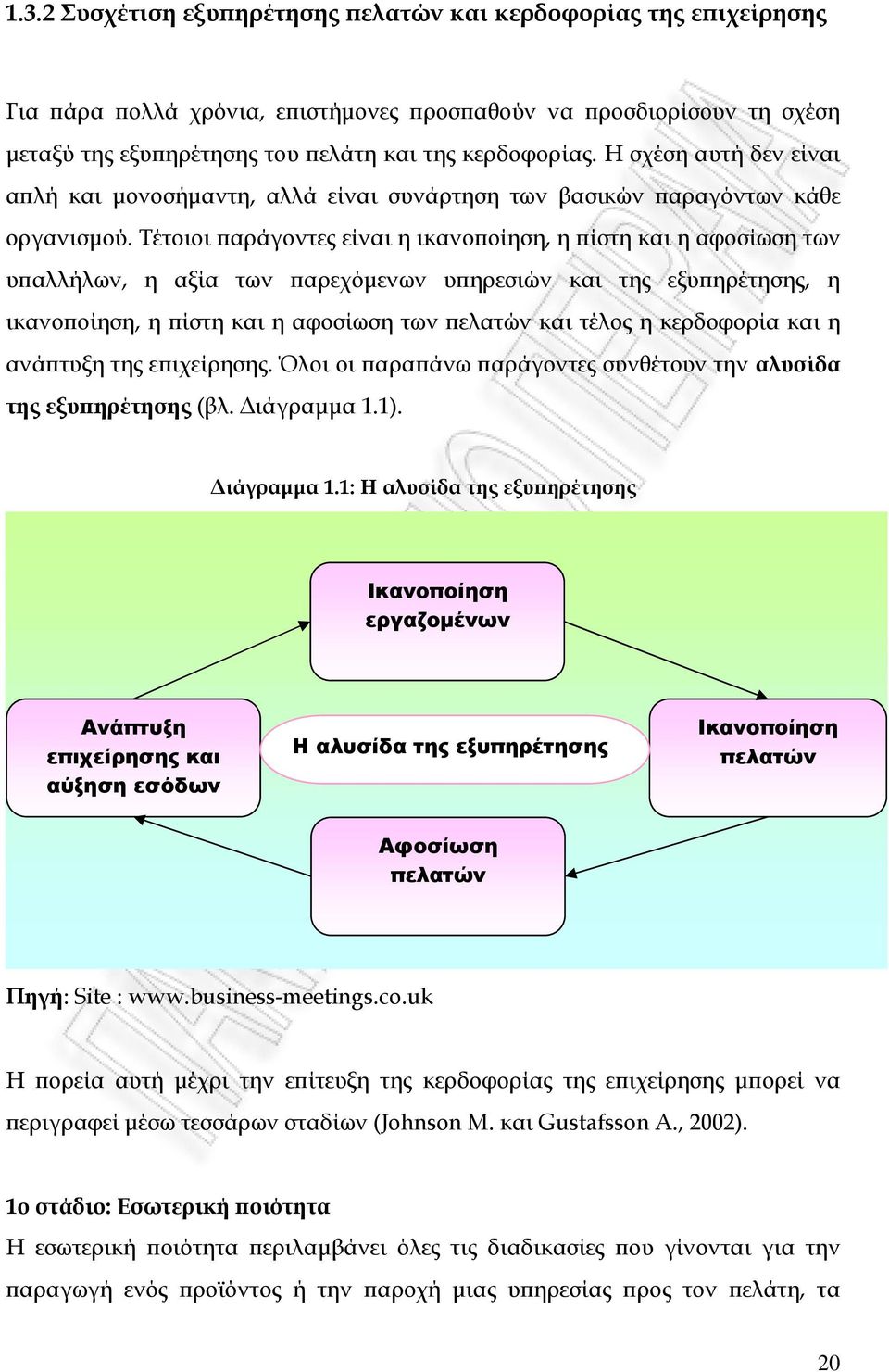 1.3.2 Συσχέτιση εξυπηρέτησης πελατών και κερδοφορίας της επιχείρησης

Για πάρα πολλά χρόνια, επιστήμονες προσπαθούν να προσδιορίσουν τη σχέση μεταξύ της εξυπηρέτησης του πελάτη και της κερδοφορίας. Η σχέση αυτή δεν είναι απλή και μονοσήμαντη, αλλά είναι συνάρτηση των βασικών παραγόντων κάθε οργανισμού. Τέτοιοι παράγοντες είναι η ικανοποίηση, η πίστη και η αφοσίωση των υπαλλήλων, η αξία των παρεχόμενων υπηρεσιών και της εξυπηρέτησης, η ικανοποίηση, η πίστη και η αφοσίωση των πελατών και τέλος η κερδοφορία και η ανάπτυξη της επιχείρησης. Όλοι οι παραπάνω παράγοντες συνθέτουν την αλυσίδα της εξυπηρέτησης (βλ. Διάγραμμα 1.1).

Διάγραμμα 1.1: Η αλυσίδα της εξυπηρέτησης

Ικανοποίηση εργαζομένων

Ανάπτυξη επιχείρησης και αύξηση εσόδων

Η αλυσίδα της εξυπηρέτησης

Ικανοποίηση πελατών

Αφοσίωση πελατών

Πηγή: Site : www.business-meetings.co.uk

Η πορεία αυτή μέχρι την επίτευξη της κερδοφορίας της επιχείρησης μπορεί να περιγραφεί μέσω τεσσάρων σταδίων (Johnson M. και Gustafsson A., 2002).

1ο στάδιο: Εσωτερική ποιότητα
Η εσωτερική ποιότητα περιλαμβάνει όλες τις διαδικασίες που γίνονται για την παραγωγή ενός προϊόντος ή την παροχή μιας υπηρεσίας προς τον πελάτη, τα

20